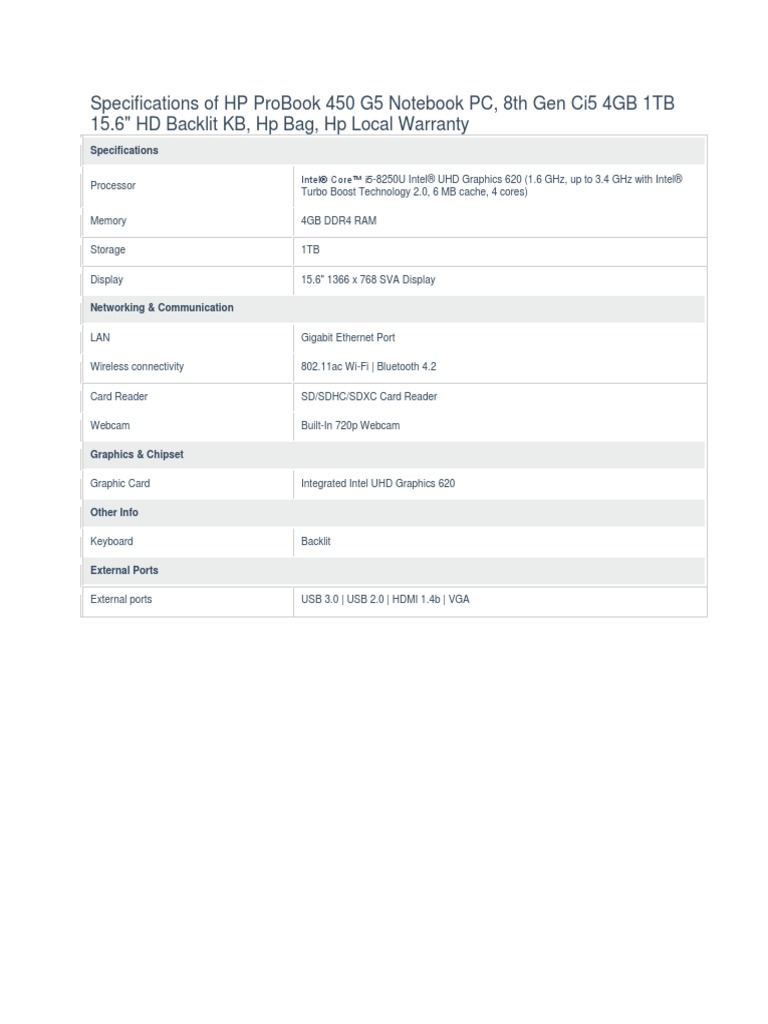 Specifications of HP ProBook 450 G5 Notebook PC, 8th Gen Ci5 4GB 1TB 15.6" HD Backlit KB, Hp Bag, Hp Local Warranty

| Specifications | |
|---|---|
| Processor | Intel® Core™ i5-8250U Intel® UHD Graphics 620 (1.6 GHz, up to 3.4 GHz with Intel® Turbo Boost Technology 2.0, 6 MB cache, 4 cores) |
| Memory | 4GB DDR4 RAM |
| Storage | 1TB |
| Display | 15.6" 1366 x 768 SVA Display |
| Networking & Communication | |
| LAN | Gigabit Ethernet Port |
| Wireless connectivity | 802.11ac Wi-Fi \| Bluetooth 4.2 |
| Card Reader | SD/SDHC/SDXC Card Reader |
| Webcam | Built-In 720p Webcam |
| Graphics & Chipset | |
| Graphic Card | Integrated Intel UHD Graphics 620 |
| Other Info | |
| Keyboard | Backlit |
| External Ports | |
| External ports | USB 3.0 \| USB 2.0 \| HDMI 1.4b \| VGA |